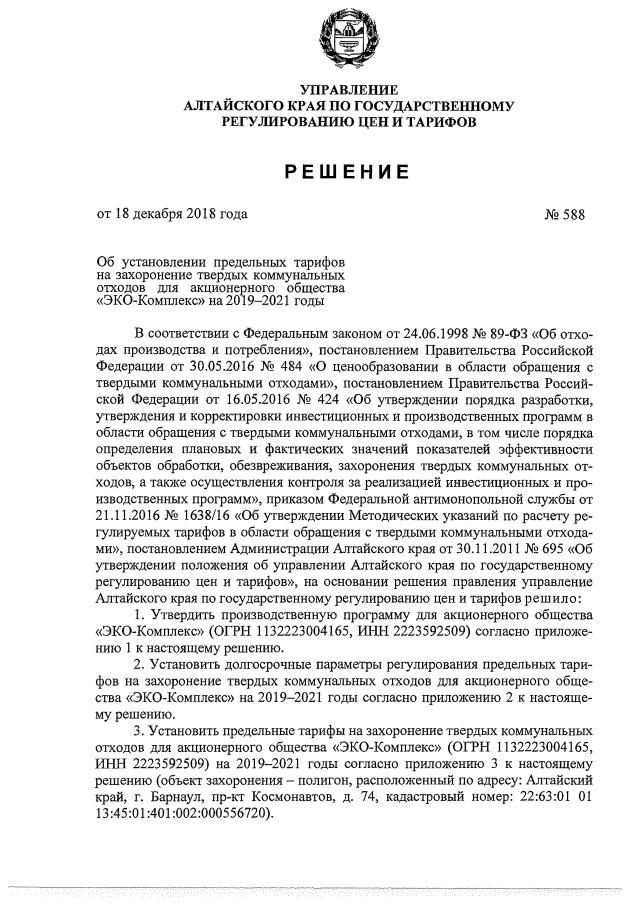 УПРАВЛЕНИЕ
АЛТАЙСКОГО КРАЯ ПО ГОСУДАРСТВЕННОМУ
РЕГУЛИРОВАНИЮ ЦЕН И ТАРИФОВ

РЕШЕНИЕ

от 18 декабря 2018 года

№ 588

Об установлении предельных тарифов на захоронение твердых коммунальных отходов для акционерного общества «ЭКО-Комплекс» на 2019–2021 годы

В соответствии с Федеральным законом от 24.06.1998 № 89-ФЗ «Об отходах производства и потребления», постановлением Правительства Российской Федерации от 30.05.2016 № 484 «О ценообразовании в области обращения с твердыми коммунальными отходами», постановлением Правительства Российской Федерации от 16.05.2016 № 424 «Об утверждении порядка разработки, утверждения и корректировки инвестиционных и производственных программ в области обращения с твердыми коммунальными отходами, в том числе порядка определения плановых и фактических значений показателей эффективности объектов обработки, обезвреживания, захоронения твердых коммунальных отходов, а также осуществления контроля за реализацией инвестиционных и производственных программ», приказом Федеральной антимонопольной службы от 21.11.2016 № 1638/16 «Об утверждении Методических указаний по расчету регулируемых тарифов в области обращения с твердыми коммунальными отходами», постановлением Администрации Алтайского края от 30.11.2011 № 695 «Об утверждении положения об управлении Алтайского края по государственному регулированию цен и тарифов», на основании решения правления управление Алтайского края по государственному регулированию цен и тарифов решило:

1. Утвердить производственную программу для акционерного общества «ЭКО-Комплекс» (ОГРН 1132223004165, ИНН 2223592509) согласно приложению 1 к настоящему решению.

2. Установить долгосрочные параметры регулирования предельных тарифов на захоронение твердых коммунальных отходов для акционерного общества «ЭКО-Комплекс» на 2019–2021 годы согласно приложению 2 к настоящему решению.

3. Установить предельные тарифы на захоронение твердых коммунальных отходов для акционерного общества «ЭКО-Комплекс» (ОГРН 1132223004165, ИНН 2223592509) на 2019–2021 годы согласно приложению 3 к настоящему решению (объект захоронения – полигон, расположенный по адресу: Алтайский край, г. Барнаул, пр-кт Космонавтов, д. 74, кадастровый номер: 22:63:01 01 13:45:01:401:002:000556720).